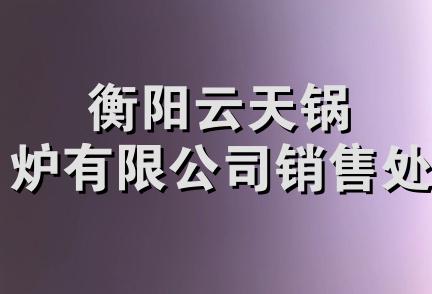 衡阳云天锅炉有限公司销售处